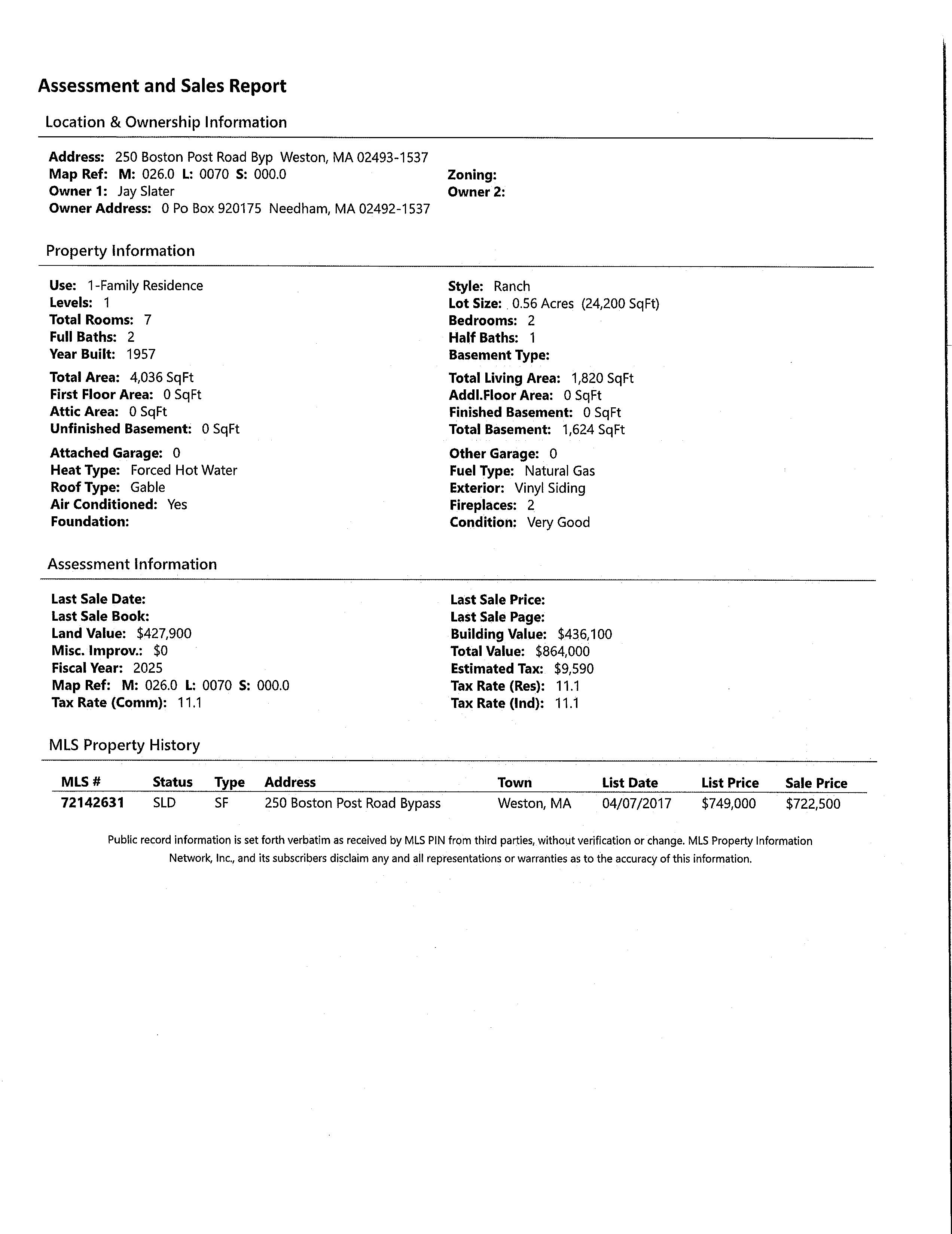 Assessment and Sales Report

Location & Ownership Information

Address: 250 Boston Post Road Byp Weston, MA 02493-1537
Map Ref: M: 026.0 L: 0070 S: 000.0
Owner 1: Jay Slater
Owner Address: 0 Po Box 920175 Needham, MA 02492-1537

Zoning:
Owner 2:

Property Information

Use: 1-Family Residence
Levels: 1
Total Rooms: 7
Full Baths: 2
Year Built: 1957

Total Area: 4,036 SqFt
First Floor Area: 0 SqFt
Attic Area: 0 SqFt
Unfinished Basement: 0 SqFt

Attached Garage: 0
Heat Type: Forced Hot Water
Roof Type: Gable
Air Conditioned: Yes
Foundation:

Style: Ranch
Lot Size: 0.56 Acres (24,200 SqFt)
Bedrooms: 2
Half Baths: 1
Basement Type:

Total Living Area: 1,820 SqFt
Addl.Floor Area: 0 SqFt
Finished Basement: 0 SqFt
Total Basement: 1,624 SqFt

Other Garage: 0
Fuel Type: Natural Gas
Exterior: Vinyl Siding
Fireplaces: 2
Condition: Very Good

Assessment Information

Last Sale Date:
Last Sale Book:
Land Value: $427,900
Misc. Improv.: $0
Fiscal Year: 2025
Map Ref: M: 026.0 L: 0070 S: 000.0
Tax Rate (Comm): 11.1

Last Sale Price:
Last Sale Page:
Building Value: $436,100
Total Value: $864,000
Estimated Tax: $9,590
Tax Rate (Res): 11.1
Tax Rate (Ind): 11.1

MLS Property History

| MLS # | Status | Type | Address | Town | List Date | List Price | Sale Price |
|---|---|---|---|---|---|---|---|
| 72142631 | SLD | SF | 250 Boston Post Road Bypass | Weston, MA | 04/07/2017 | $749,000 | $722,500 |

Public record information is set forth verbatim as received by MLS PIN from third parties, without verification or change. MLS Property Information Network, Inc., and its subscribers disclaim any and all representations or warranties as to the accuracy of this information.